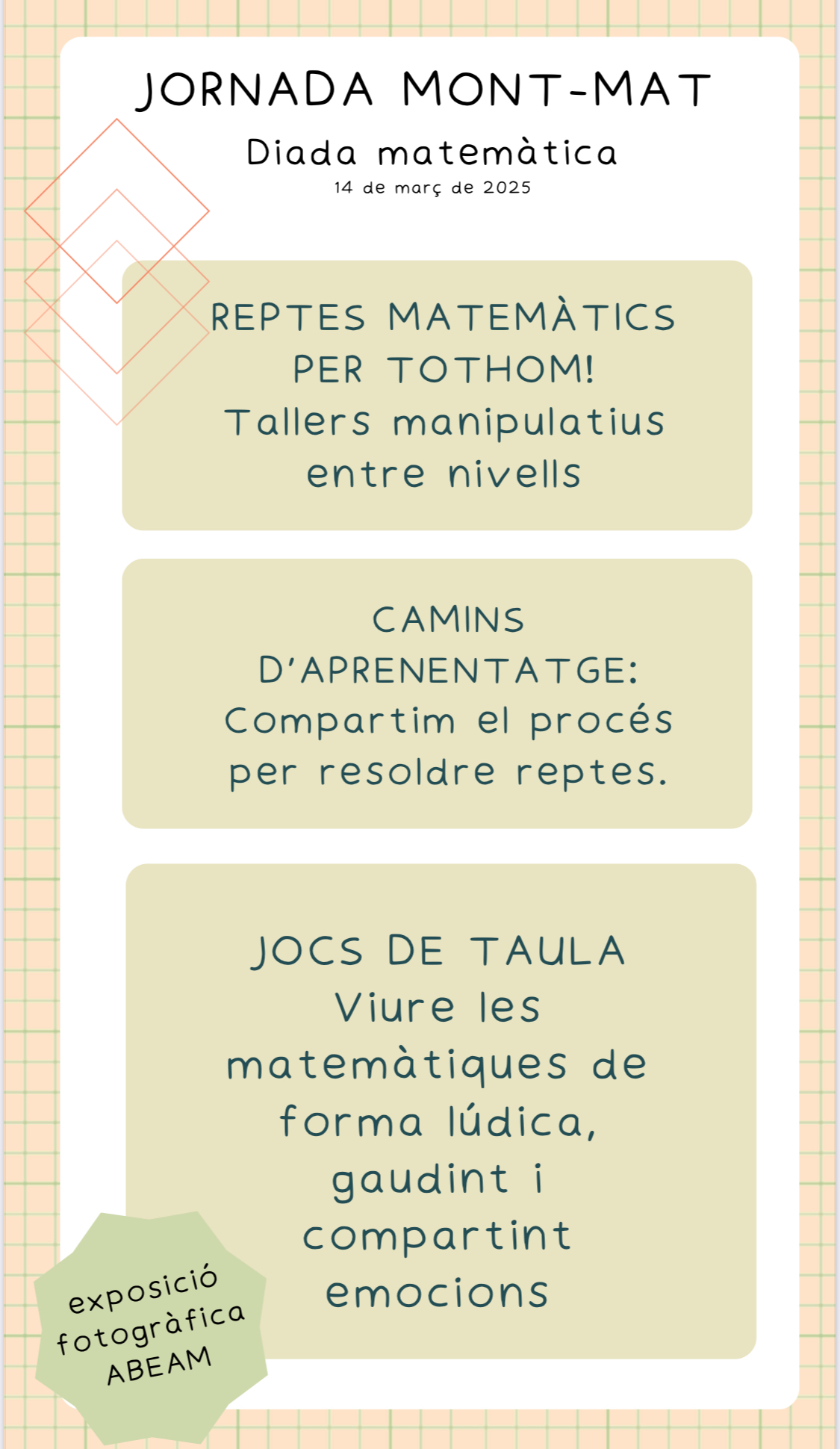 JORNADA MONT-MAT

Diada matemàtica

14 de març de 2025

REPTES MATEMÀTICS PER TOTHOM!
Tallers manipulatius entre nivells

CAMINS D'APRENENTATGE:
Compartim el procés per resoldre reptes.

JOCS DE TAULA
Viure les matemàtiques de forma lúdica, gaudint i compartint emocions

exposició fotogràfica ABEAM